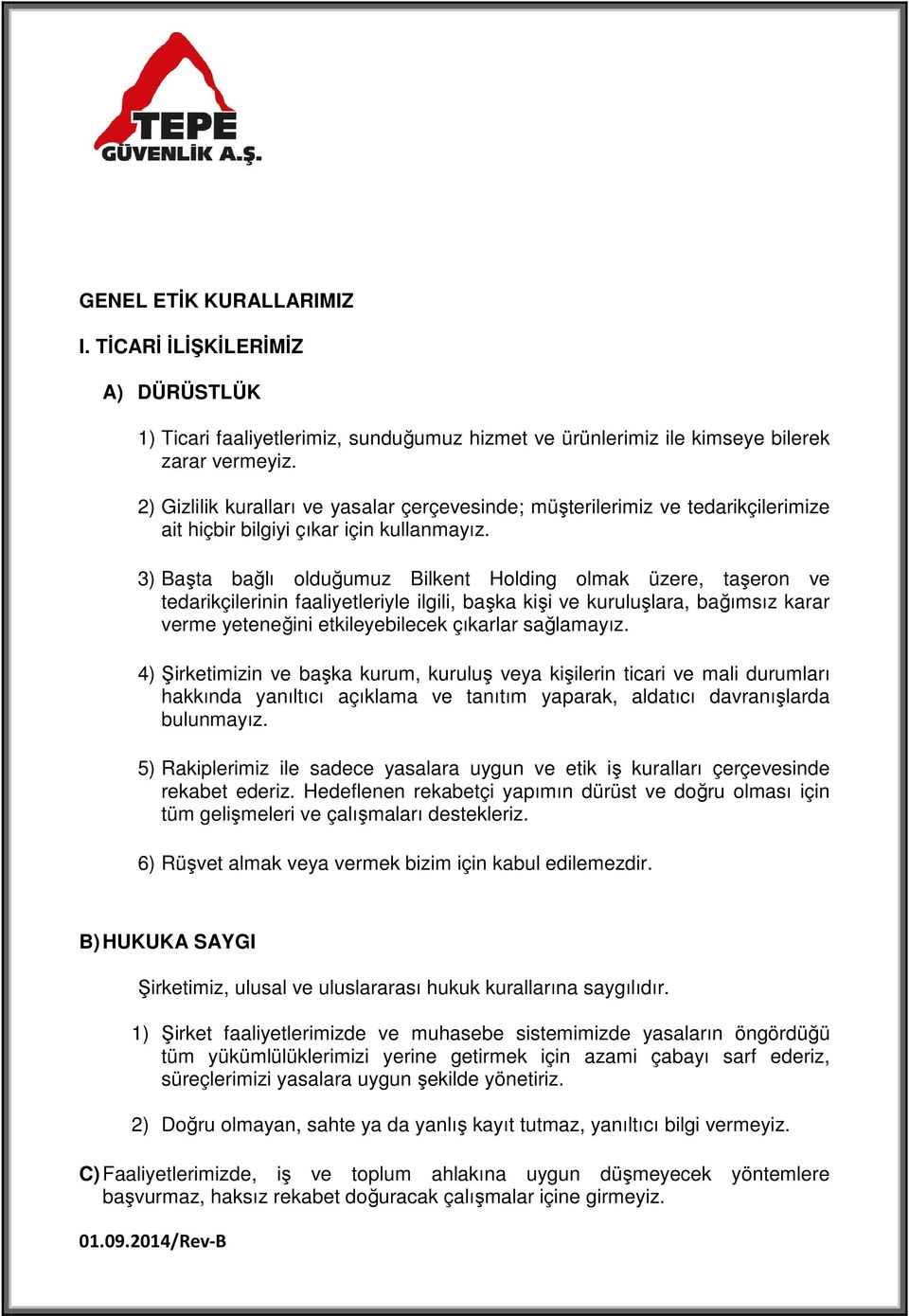 TEPE
GÜVENLİK A.Ş.

GENEL ETİK KURALLARIMIZ

I. TİCARİ İLİŞKİLERİMİZ

A) DÜRÜSTLÜK

1) Ticari faaliyetlerimiz, sunduğumuz hizmet ve ürünlerimiz ile kimseye bilerek zarar vermeyiz.

2) Gizlilik kuralları ve yasalar çerçevesinde; müşterilerimiz ve tedarikçilerimize ait hiçbir bilgiyi çıkar için kullanmayız.

3) Başta bağlı olduğumuz Bilkent Holding olmak üzere, taşeron ve tedarikçilerinin faaliyetleriyle ilgili, başka kişi ve kuruluşlara, bağımsız karar verme yeteneğini etkileyebilecek çıkarlar sağlamayız.

4) Şirketimizin ve başka kurum, kuruluş veya kişilerin ticari ve mali durumları hakkında yanıltıcı açıklama ve tanıtım yaparak, aldatıcı davranışlarda bulunmayız.

5) Rakiplerimiz ile sadece yasalara uygun ve etik iş kuralları çerçevesinde rekabet ederiz. Hedeflenen rekabetçi yapımın dürüst ve doğru olması için tüm gelişmeleri ve çalışmaları destekleriz.

6) Rüşvet almak veya vermek bizim için kabul edilemezdir.

B) HUKUKA SAYGI

Şirketimiz, ulusal ve uluslararası hukuk kurallarına saygılıdır.

1) Şirket faaliyetlerimizde ve muhasebe sistemimizde yasaların öngördüğü tüm yükümlülüklerimizi yerine getirmek için azami çabayı sarf ederiz, süreçlerimizi yasalara uygun şekilde yönetiriz.

2) Doğru olmayan, sahte ya da yanlış kayıt tutmaz, yanıltıcı bilgi vermeyiz.

C) Faaliyetlerimizde, iş ve toplum ahlakına uygun düşmeyecek yöntemlere başvurmaz, haksız rekabet doğuracak çalışmalar içine girmeyiz.

01.09.2014/Rev-B